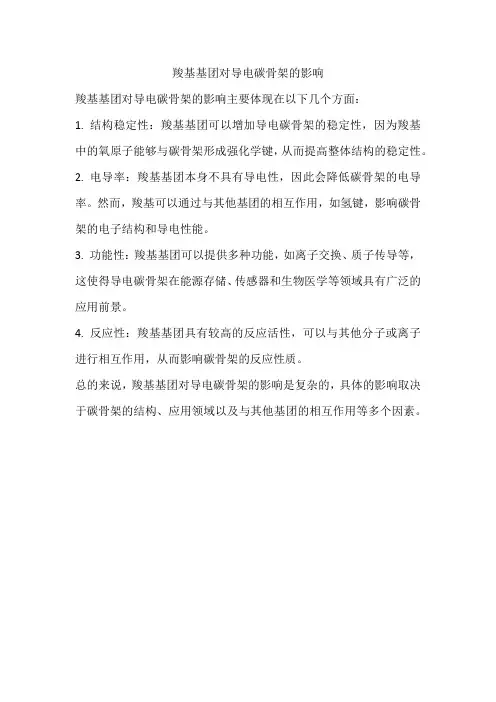 羧基基团对导电碳骨架的影响

羧基基团对导电碳骨架的影响主要体现在以下几个方面：

1. 结构稳定性：羧基基团可以增加导电碳骨架的稳定性，因为羧基中的氧原子能够与碳骨架形成强化学键，从而提高整体结构的稳定性。

2. 电导率：羧基基团本身不具有导电性，因此会降低碳骨架的电导率。然而，羧基可以通过与其他基团的相互作用，如氢键，影响碳骨架的电子结构和导电性能。

3. 功能性：羧基基团可以提供多种功能，如离子交换、质子传导等，这使得导电碳骨架在能源存储、传感器和生物医学等领域具有广泛的应用前景。

4. 反应性：羧基基团具有较高的反应活性，可以与其他分子或离子进行相互作用，从而影响碳骨架的反应性质。

总的来说，羧基基团对导电碳骨架的影响是复杂的，具体的影响取决于碳骨架的结构、应用领域以及与其他基团的相互作用等多个因素。